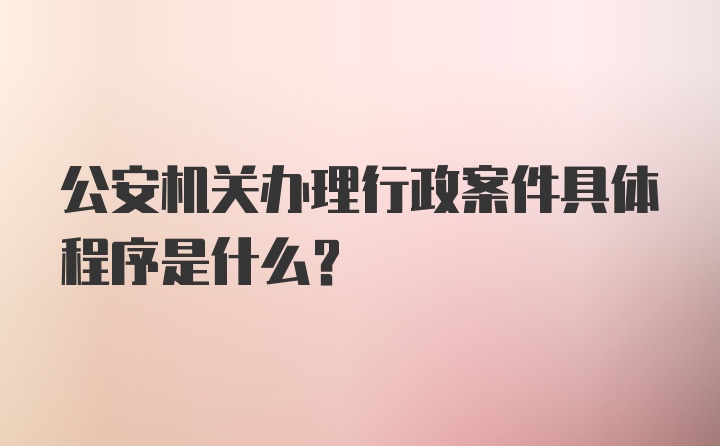 公安机关办理行政案件具体程序是什么？